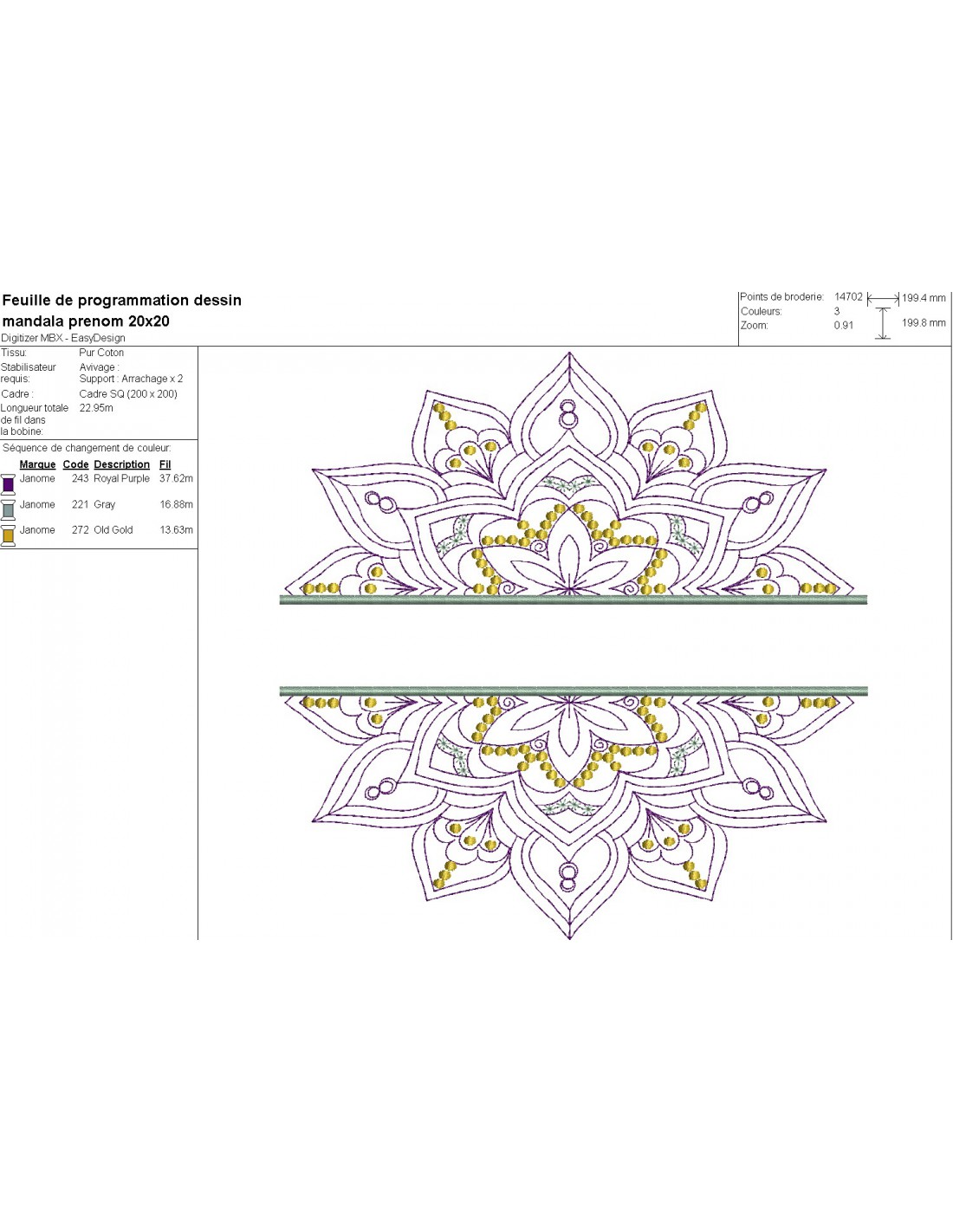 Feuille de programmation dessin mandala prenom 20x20

Digitizer MBX - EasyDesign

Points de broderie: 14702
Couleurs: 3
Zoom: 0.91

199.4 mm
199.8 mm

Tissu: Pur Coton
Stabilisateur requis: Avivage : Support : Arrachage x 2
Cadre : Cadre SQ (200 x 200)
Longueur totale de fil dans la bobine: 22.95m

Séquence de changement de couleur:

| Marque | Code | Description | Fil |
|---|---|---|---|
| Janome | 243 | Royal Purple | 37.62m |
| Janome | 221 | Gray | 16.88m |
| Janome | 272 | Old Gold | 13.63m |